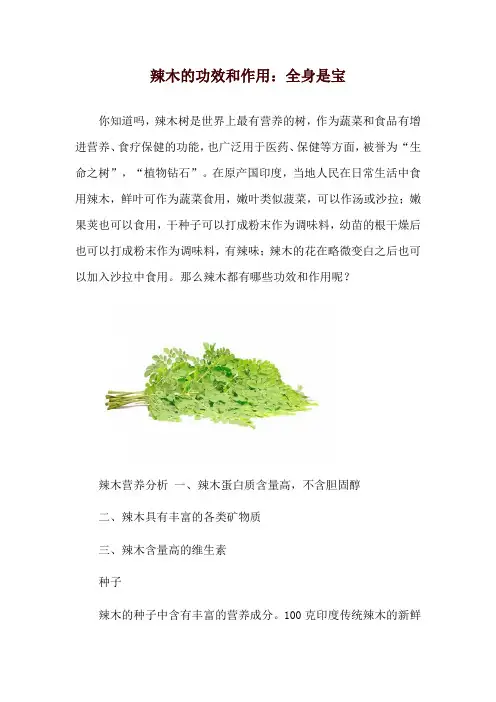 辣木的功效和作用：全身是宝

你知道吗，辣木树是世界上最有营养的树，作为蔬菜和食品有增进营养、食疗保健的功能，也广泛用于医药、保健等方面，被誉为“生命之树”，“植物钻石”。在原产国印度，当地人民在日常生活中食用辣木，鲜叶可作为蔬菜食用，嫩叶类似菠菜，可以作汤或沙拉；嫩果荚也可以食用，干种子可以打成粉末作为调味料，幼苗的根干燥后也可以打成粉末作为调味料，有辣味；辣木的花在略微变白之后也可以加入沙拉中食用。那么辣木都有哪些功效和作用呢？

辣木营养分析 一、辣木蛋白质含量高，不含胆固醇

二、辣木具有丰富的各类矿物质

三、辣木含量高的维生素

种子

辣木的种子中含有丰富的营养成分。100 克印度传统辣木的新鲜